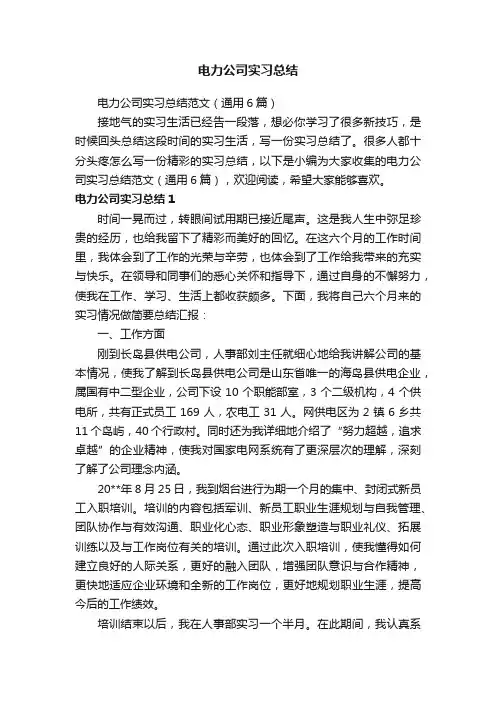 电力公司实习总结

电力公司实习总结范文（通用6篇）

接地气的实习生活已经告一段落，想必你学习了很多新技巧，是时候回头总结这段时间的实习生活，写一份实习总结了。很多人都十分头疼怎么写一份精彩的实习总结，以下是小编为大家收集的电力公司实习总结范文（通用6篇），欢迎阅读，希望大家能够喜欢。

电力公司实习总结1

时间一晃而过，转眼间试用期已接近尾声。这是我人生中弥足珍贵的经历，也给我留下了精彩而美好的回忆。在这六个月的工作时间里，我体会到了工作的光荣与辛劳，也体会到了工作给我带来的充实与快乐。在领导和同事们的悉心关怀和指导下，通过自身的不懈努力，使我在工作、学习、生活上都收获颇多。下面，我将自己六个月来的实习情况做简要总结汇报：

一、工作方面

刚到长岛县供电公司，人事部刘主任就细心地给我讲解公司的基本情况，使我了解到长岛县供电公司是山东省唯一的海岛县供电企业，属国有中二型企业，公司下设10个职能部室，3个二级机构，4个供电所，共有正式员工169人，农电工31人。网供电区为2镇6乡共11个岛屿，40个行政村。同时还为我详细地介绍了“努力超越，追求卓越”的企业精神，使我对国家电网系统有了更深层次的理解，深刻了解了公司理念内涵。

20**年8月25日，我到烟台进行为期一个月的集中、封闭式新员工入职培训。培训的内容包括军训、新员工职业生涯规划与自我管理、团队协作与有效沟通、职业化心态、职业形象塑造与职业礼仪、拓展训练以及与工作岗位有关的培训。通过此次入职培训，使我懂得如何建立良好的人际关系，更好的融入团队，增强团队意识与合作精神，更快地适应企业环境和全新的工作岗位，更好地规划职业生涯，提高今后的工作绩效。

培训结束以后，我在人事部实习一个半月。在此期间，我认真系